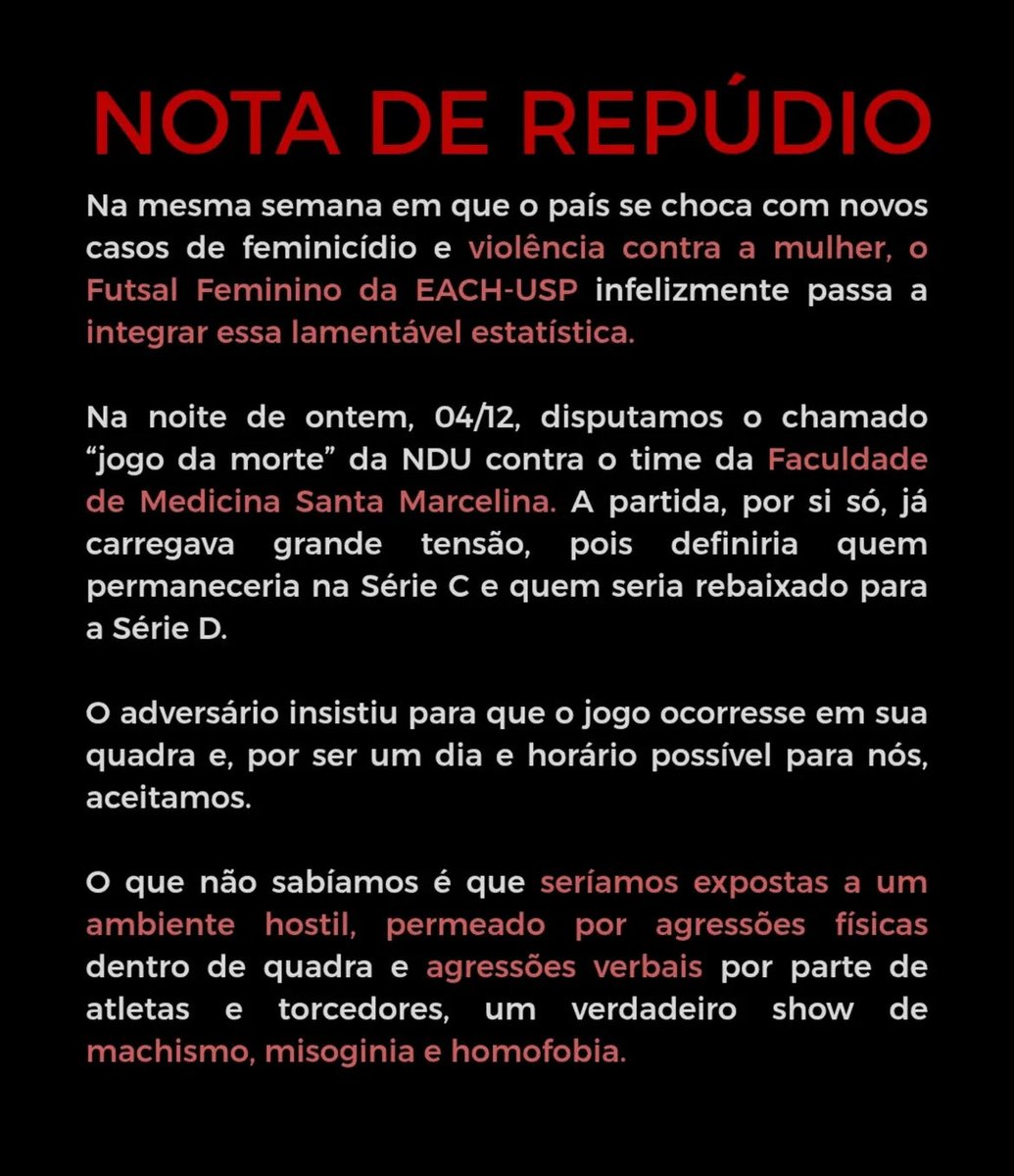 NOTA DE REPÚDIO

Na mesma semana em que o país se choca com novos casos de feminicídio e violência contra a mulher, o Futsal Feminino da EACH-USP infelizmente passa a integrar essa lamentável estatística.

Na noite de ontem, 04/12, disputamos o chamado “jogo da morte” da NDU contra o time da Faculdade de Medicina Santa Marcelina. A partida, por si só, já carregava grande tensão, pois definiria quem permaneceria na Série C e quem seria rebaixado para a Série D.

O adversário insistiu para que o jogo ocorresse em sua quadra e, por ser um dia e horário possível para nós, aceitamos.

O que não sabíamos é que seríamos expostas a um ambiente hostil, permeado por agressões físicas dentro de quadra e agressões verbais por parte de atletas e torcedores, um verdadeiro show de machismo, misoginia e homofobia.